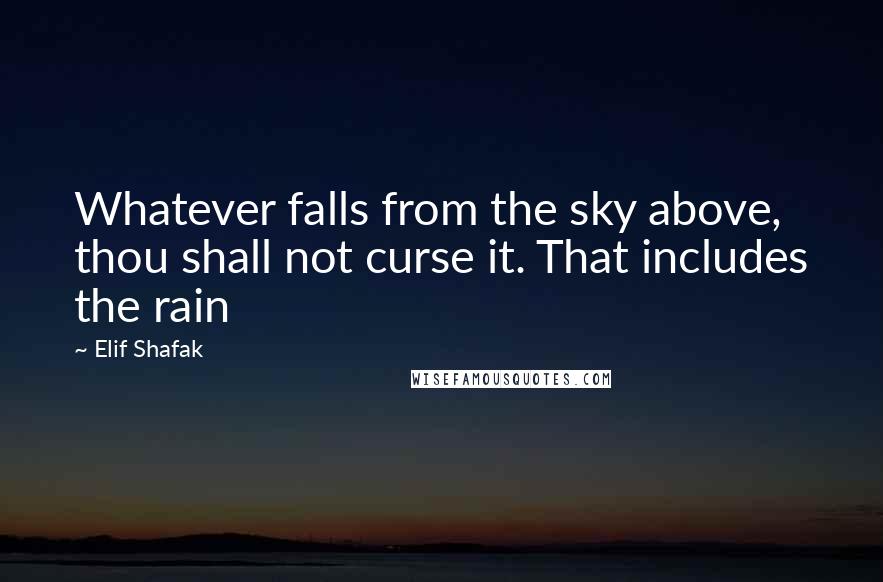 Whatever falls from the sky above, thou shall not curse it. That includes the rain

~ Elif Shafak

WISEFAMOUSQUOTES.COM